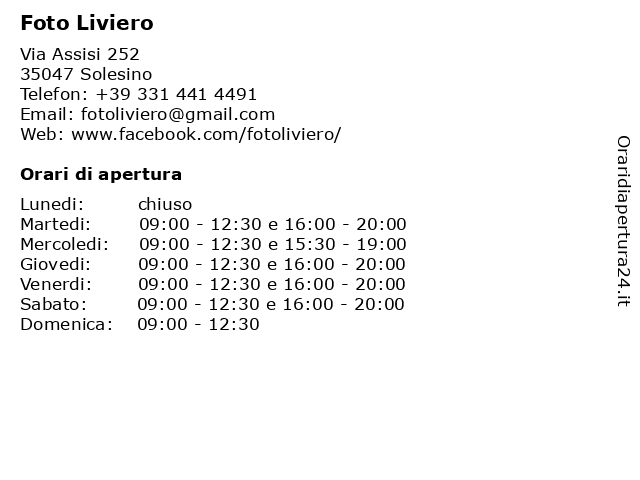 Foto Liviero

Via Assisi 252
35047 Solesino
Telefon: +39 331 441 4491
Email: fotoliviero@gmail.com
Web: www.facebook.com/fotoliviero/

Orari di apertura

Lunedi: chiuso
Martedi: 09:00 - 12:30 e 16:00 - 20:00
Mercoledi: 09:00 - 12:30 e 15:30 - 19:00
Giovedi: 09:00 - 12:30 e 16:00 - 20:00
Venerdi: 09:00 - 12:30 e 16:00 - 20:00
Sabato: 09:00 - 12:30 e 16:00 - 20:00
Domenica: 09:00 - 12:30

Oraridiapertura24.it